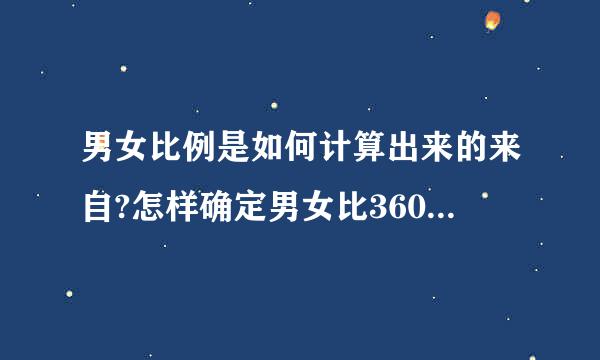 男女比例是如何计算出来的来自?怎样确定男女比360...